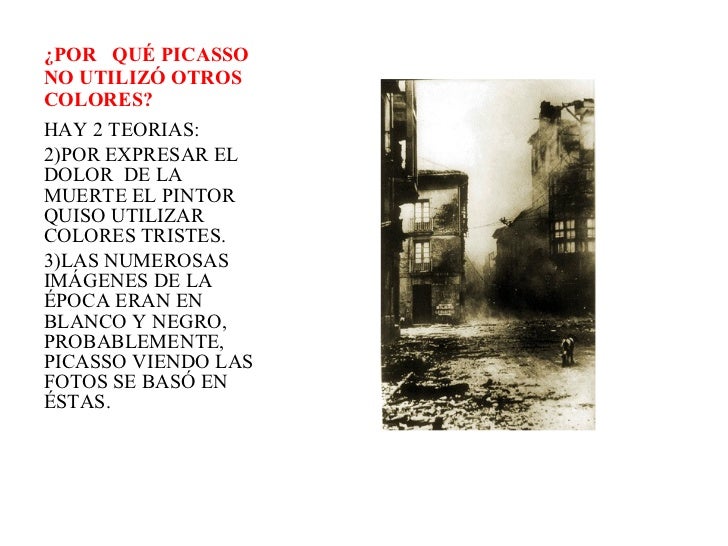 ¿POR QUÉ PICASSO NO UTILIZÓ OTROS COLORES?

HAY 2 TEORIAS:

2)POR EXPRESAR EL DOLOR DE LA MUERTE EL PINTOR QUISO UTILIZAR COLORES TRISTES.

3)LAS NUMEROSAS IMÁGENES DE LA ÉPOCA ERAN EN BLANCO Y NEGRO, PROBABLEMENTE, PICASSO VIENDO LAS FOTOS SE BASÓ EN ÉSTAS.